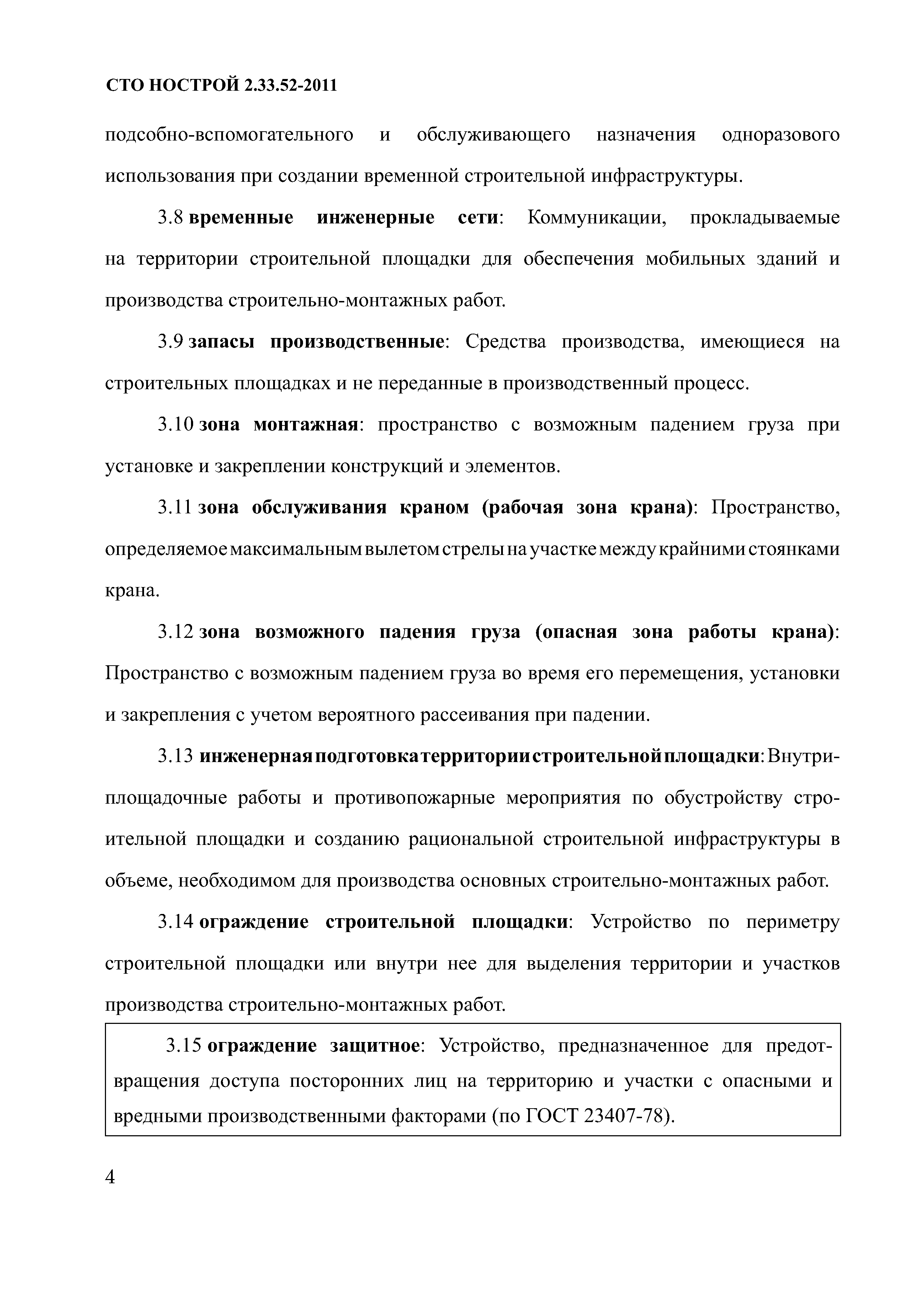 СТО НОСТРОЙ 2.33.52-2011

подсобно-вспомогательного и обслуживающего назначения одноразового использования при создании временной строительной инфраструктуры.

3.8 временные инженерные сети: Коммуникации, прокладываемые на территории строительной площадки для обеспечения мобильных зданий и производства строительно-монтажных работ.

3.9 запасы производственные: Средства производства, имеющиеся на строительных площадках и не переданные в производственный процесс.

3.10 зона монтажная: пространство с возможным падением груза при установке и закреплении конструкций и элементов.

3.11 зона обслуживания краном (рабочая зона крана): Пространство, определяемое максимальным вылетом стрелы на участке между крайними стоянками крана.

3.12 зона возможного падения груза (опасная зона работы крана): Пространство с возможным падением груза во время его перемещения, установки и закрепления с учетом вероятного рассеивания при падении.

3.13 инженерная подготовка территории строительной площадки: Внутриплощадочные работы и противопожарные мероприятия по обустройству строительной площадки и созданию рациональной строительной инфраструктуры в объеме, необходимом для производства основных строительно-монтажных работ.

3.14 ограждение строительной площадки: Устройство по периметру строительной площадки или внутри нее для выделения территории и участков производства строительно-монтажных работ.

3.15 ограждение защитное: Устройство, предназначенное для предотвращения доступа посторонних лиц на территорию и участки с опасными и вредными производственными факторами (по ГОСТ 23407-78).

4